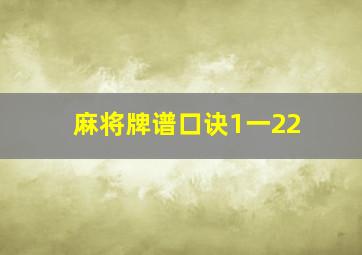 麻将牌谱口诀1一22